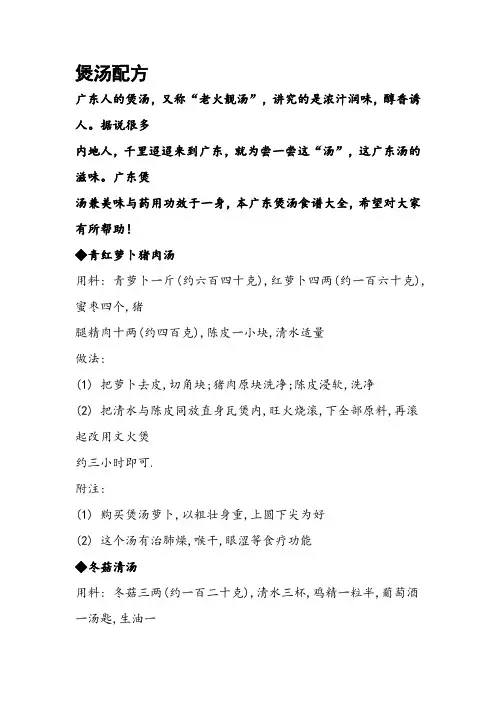 煲汤配方

广东人的煲汤，又称“老火靓汤”，讲究的是浓汁润味，醇香诱人。据说很多

内地人，千里迢迢来到广东，就为尝一尝这“汤”，这广东汤的滋味。广东煲

汤兼美味与药用功效于一身，本广东煲汤食谱大全，希望对大家有所帮助！

◆青红萝卜猪肉汤

用料：青萝卜一斤(约六百四十克)，红萝卜四两(约一百六十克)，蜜枣四个，猪

腿精肉十两(约四百克)，陈皮一小块，清水适量

做法：

(1) 把萝卜去皮，切角块；猪肉原块洗净；陈皮浸软，洗净

(2) 把清水与陈皮同放直身瓦煲内，旺火烧滚，下全部原料，再滚起改用文火煲

约三小时即可.

附注：

(1) 购买煲汤萝卜，以粗壮身重，上圆下尖为好

(2) 这个汤有治肺燥，喉干，眼涩等食疗功能

◆冬菇清汤

用料：冬菇三两(约一百二十克)，清水三杯，鸡精一粒半，葡萄酒一汤匙，生油一